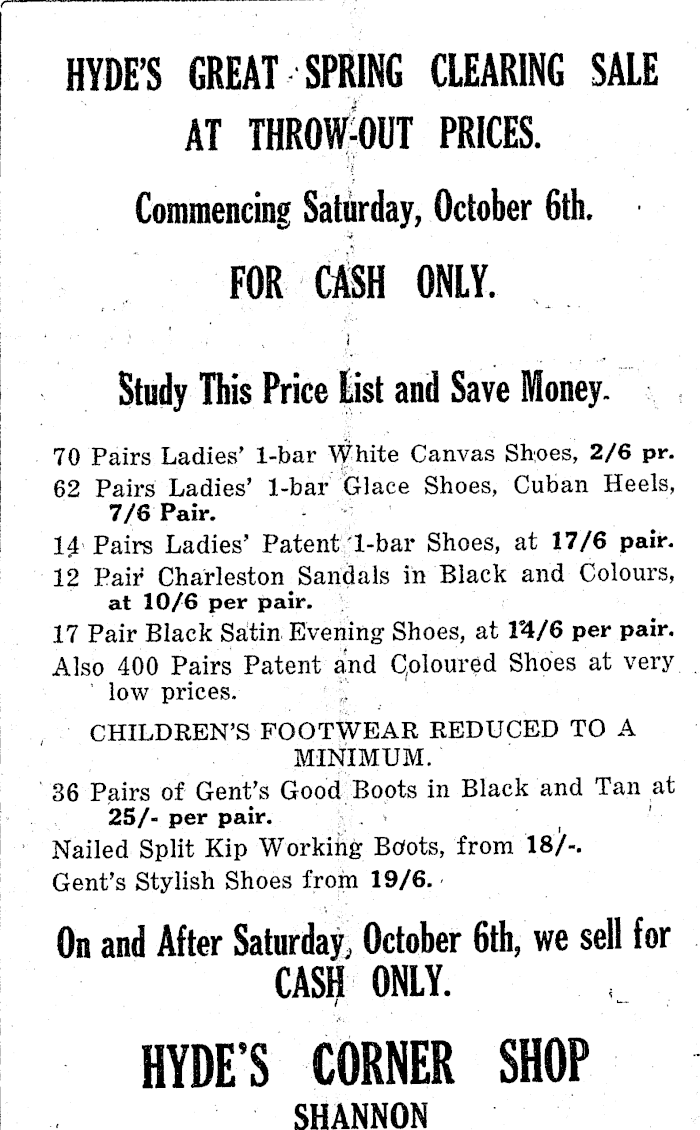 HYDE'S GREAT SPRING CLEARING SALE AT THROW-OUT PRICES.

Commencing Saturday, October 6th.

FOR CASH ONLY.

Study This Price List and Save Money.

70 Pairs Ladies' 1-bar White Canvas Shoes, 2/6 pr.

62 Pairs Ladies' 1-bar Glace Shoes, Cuban Heels, 7/6 Pair.

14 Pairs Ladies' Patent 1-bar Shoes, at 17/6 pair.

12 Pair Charleston Sandals in Black and Colours, at 10/6 per pair.

17 Pair Black Satin Evening Shoes, at 14/6 per pair.

Also 400 Pairs Patent and Coloured Shoes at very low prices.

CHILDREN'S FOOTWEAR REDUCED TO A MINIMUM.

36 Pairs of Gent's Good Boots in Black and Tan at 25/- per pair.

Nailed Split Kip Working Boots, from 18/-.

Gent's Stylish Shoes from 19/6.

On and After Saturday, October 6th, we sell for CASH ONLY.

HYDE'S CORNER SHOP

SHANNON